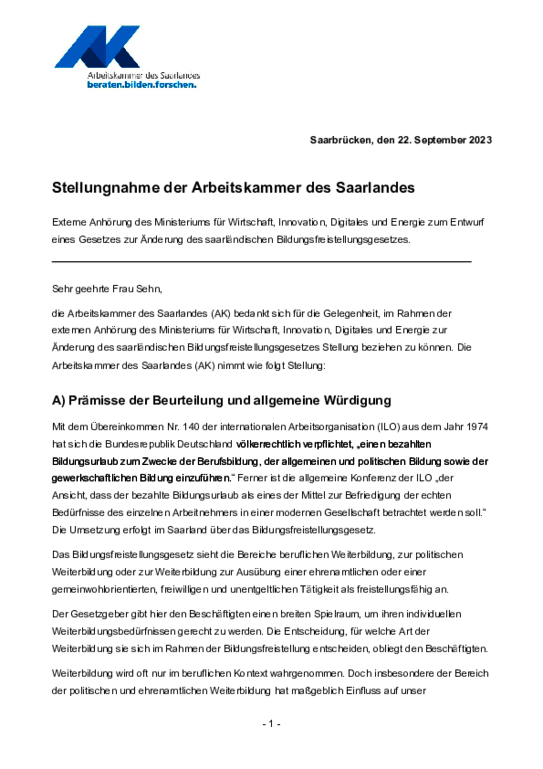 AK
Arbeitskammer des Saarlandes
beraten.bilden.forschen.

Saarbrücken, den 22. September 2023

Stellungnahme der Arbeitskammer des Saarlandes

Externe Anhörung des Ministeriums für Wirtschaft, Innovation, Digitales und Energie zum Entwurf eines Gesetzes zur Änderung des saarländischen Bildungsfreistellungsgesetzes.

Sehr geehrte Frau Sehn,

die Arbeitskammer des Saarlandes (AK) bedankt sich für die Gelegenheit, im Rahmen der externen Anhörung des Ministeriums für Wirtschaft, Innovation, Digitales und Energie zur Änderung des saarländischen Bildungsfreistellungsgesetzes Stellung beziehen zu können. Die Arbeitskammer des Saarlandes (AK) nimmt wie folgt Stellung:

A) Prämisse der Beurteilung und allgemeine Würdigung

Mit dem Übereinkommen Nr. 140 der internationalen Arbeitsorganisation (ILO) aus dem Jahr 1974 hat sich die Bundesrepublik Deutschland völkerrechtlich verpflichtet, „einen bezahlten Bildungsurlaub zum Zwecke der Berufsbildung, der allgemeinen und politischen Bildung sowie der gewerkschaftlichen Bildung einzuführen.“ Ferner ist die allgemeine Konferenz der ILO „der Ansicht, dass der bezahlte Bildungsurlaub als eines der Mittel zur Befriedigung der echten Bedürfnisse des einzelnen Arbeitnehmers in einer modernen Gesellschaft betrachtet werden soll.“ Die Umsetzung erfolgt im Saarland über das Bildungsfreistellungsgesetz.

Das Bildungsfreistellungsgesetz sieht die Bereiche beruflichen Weiterbildung, zur politischen Weiterbildung oder zur Weiterbildung zur Ausübung einer ehrenamtlichen oder einer gemeinwohlorientierten, freiwilligen und unentgeltlichen Tätigkeit als freistellungsfähig an.

Der Gesetzgeber gibt hier den Beschäftigten einen breiten Spielraum, um ihren individuellen Weiterbildungsbedürfnissen gerecht zu werden. Die Entscheidung, für welche Art der Weiterbildung sie sich im Rahmen der Bildungsfreistellung entscheiden, obliegt den Beschäftigten.

Weiterbildung wird oft nur im beruflichen Kontext wahrgenommen. Doch insbesondere der Bereich der politischen und ehrenamtlichen Weiterbildung hat maßgeblich Einfluss auf unser

- 1 -